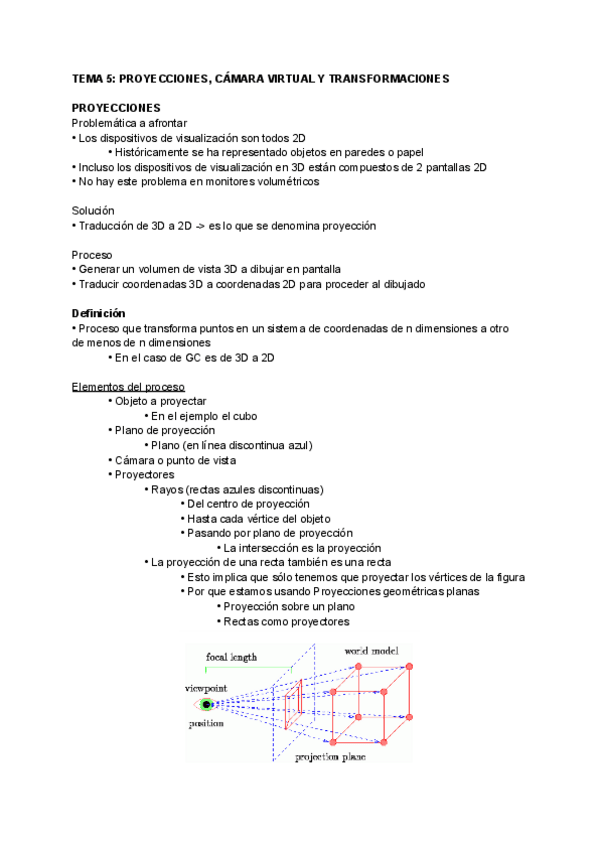 TEMA 5: PROYECCIONES, CÁMARA VIRTUAL Y TRANSFORMACIONES

PROYECCIONES
Problemática a afrontar
• Los dispositivos de visualización son todos 2D
• Históricamente se ha representado objetos en paredes o papel
• Incluso los dispositivos de visualización en 3D están compuestos de 2 pantallas 2D
• No hay este problema en monitores volumétricos

Solución
• Traducción de 3D a 2D -> es lo que se denomina proyección

Proceso
• Generar un volumen de vista 3D a dibujar en pantalla
• Traducir coordenadas 3D a coordenadas 2D para proceder al dibujado

Definición
• Proceso que transforma puntos en un sistema de coordenadas de n dimensiones a otro de menos de n dimensiones
• En el caso de GC es de 3D a 2D

Elementos del proceso
• Objeto a proyectar
• En el ejemplo el cubo
• Plano de proyección
• Plano (en línea discontinua azul)
• Cámara o punto de vista
• Proyectores
• Rayos (rectas azules discontinuas)
• Del centro de proyección
• Hasta cada vértice del objeto
• Pasando por plano de proyección
• La intersección es la proyección
• La proyección de una recta también es una recta
• Esto implica que sólo tenemos que proyectar los vértices de la figura
• Por que estamos usando Proyecciones geométricas planas
• Proyección sobre un plano
• Rectas como proyectores

focal length
world model
viewpoint
position
projection plane